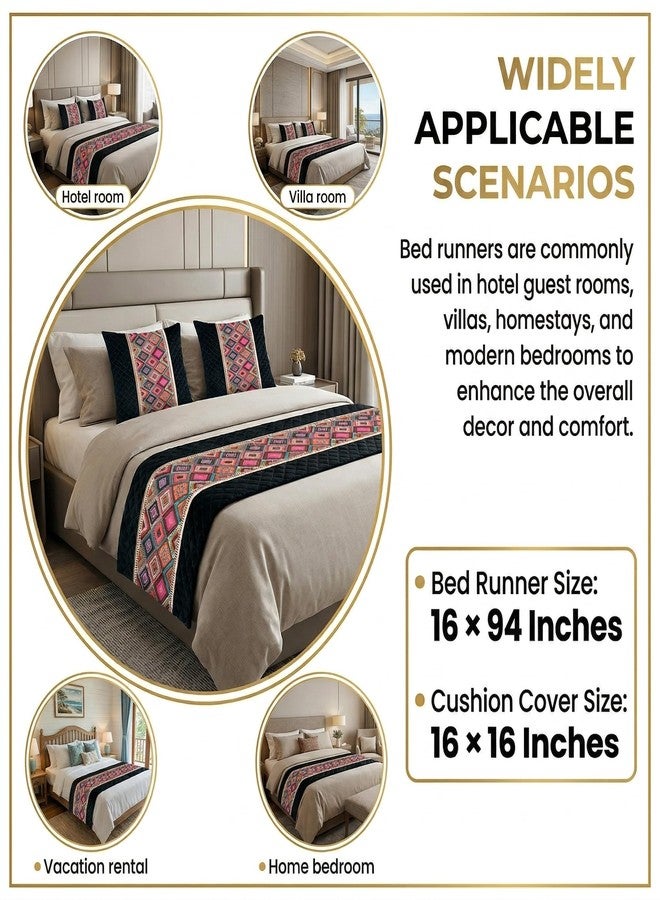 Hotel room

Villa room

WIDELY APPLICABLE SCENARIOS

Bed runners are commonly used in hotel guest rooms, villas, homestays, and modern bedrooms to enhance the overall decor and comfort.

• Bed Runner Size:
16 × 94 Inches

• Cushion Cover Size:
16 × 16 Inches

• Vacation rental

• Home bedroom